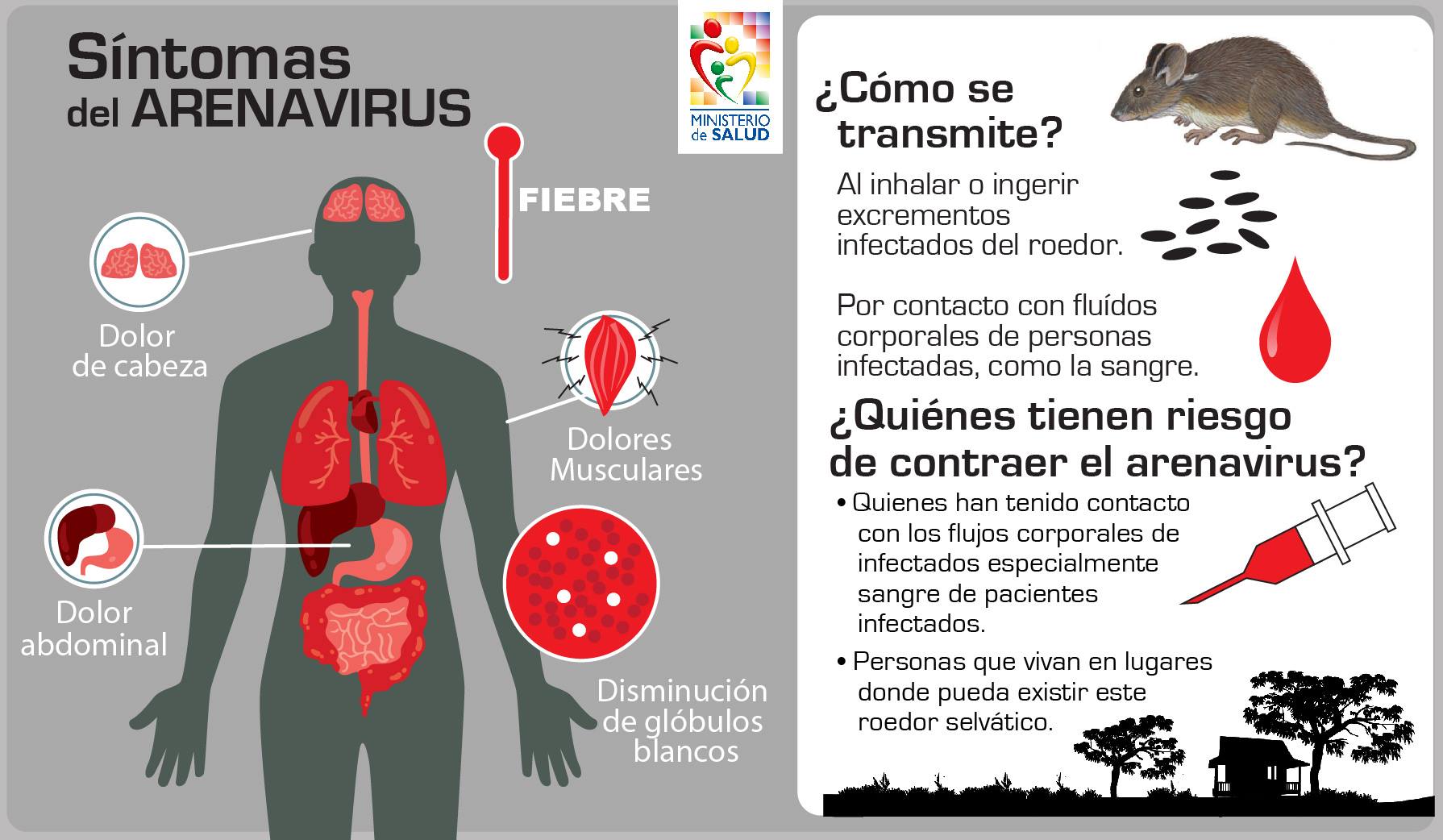 Síntomas del ARENAVIRUS

MINISTERIO de SALUD

FIEBRE

Dolor de cabeza

Dolores Musculares

Dolor abdominal

Disminución de glóbulos blancos

¿Cómo se transmite?

Al inhalar o ingerir excrementos infectados del roedor.

Por contacto con fluídos corporales de personas infectadas, como la sangre.

¿Quiénes tienen riesgo de contraer el arenavirus?

• Quienes han tenido contacto con los flujos corporales de infectados especialmente sangre de pacientes infectados.

• Personas que vivan en lugares donde pueda existir este roedor selvático.